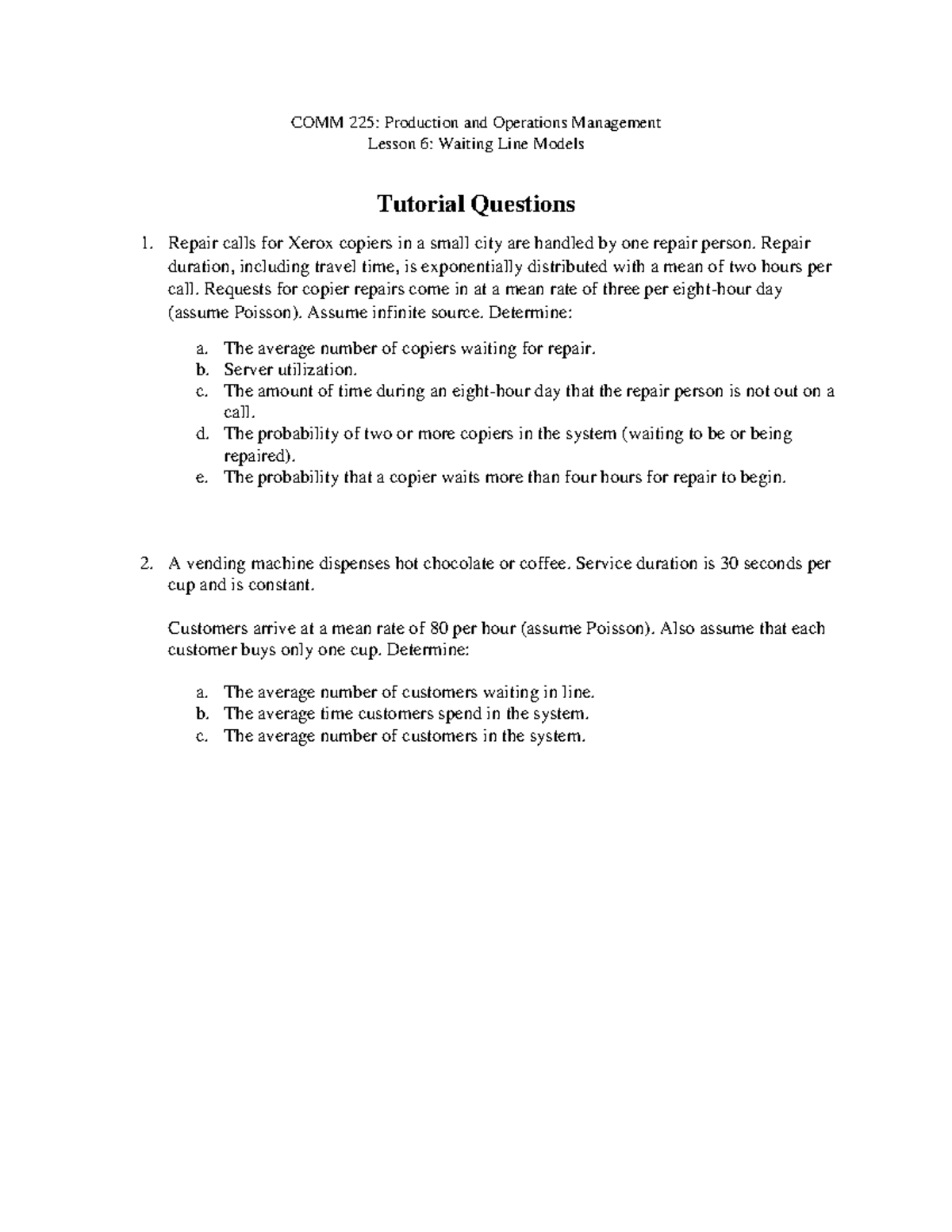 COMM 225: Production and Operations Management
Lesson 6: Waiting Line Models

Tutorial Questions

1. Repair calls for Xerox copiers in a small city are handled by one repair person. Repair duration, including travel time, is exponentially distributed with a mean of two hours per call. Requests for copier repairs come in at a mean rate of three per eight-hour day (assume Poisson). Assume infinite source. Determine:

a. The average number of copiers waiting for repair.
b. Server utilization.
c. The amount of time during an eight-hour day that the repair person is not out on a call.
d. The probability of two or more copiers in the system (waiting to be or being repaired).
e. The probability that a copier waits more than four hours for repair to begin.

2. A vending machine dispenses hot chocolate or coffee. Service duration is 30 seconds per cup and is constant.

Customers arrive at a mean rate of 80 per hour (assume Poisson). Also assume that each customer buys only one cup. Determine:

a. The average number of customers waiting in line.
b. The average time customers spend in the system.
c. The average number of customers in the system.